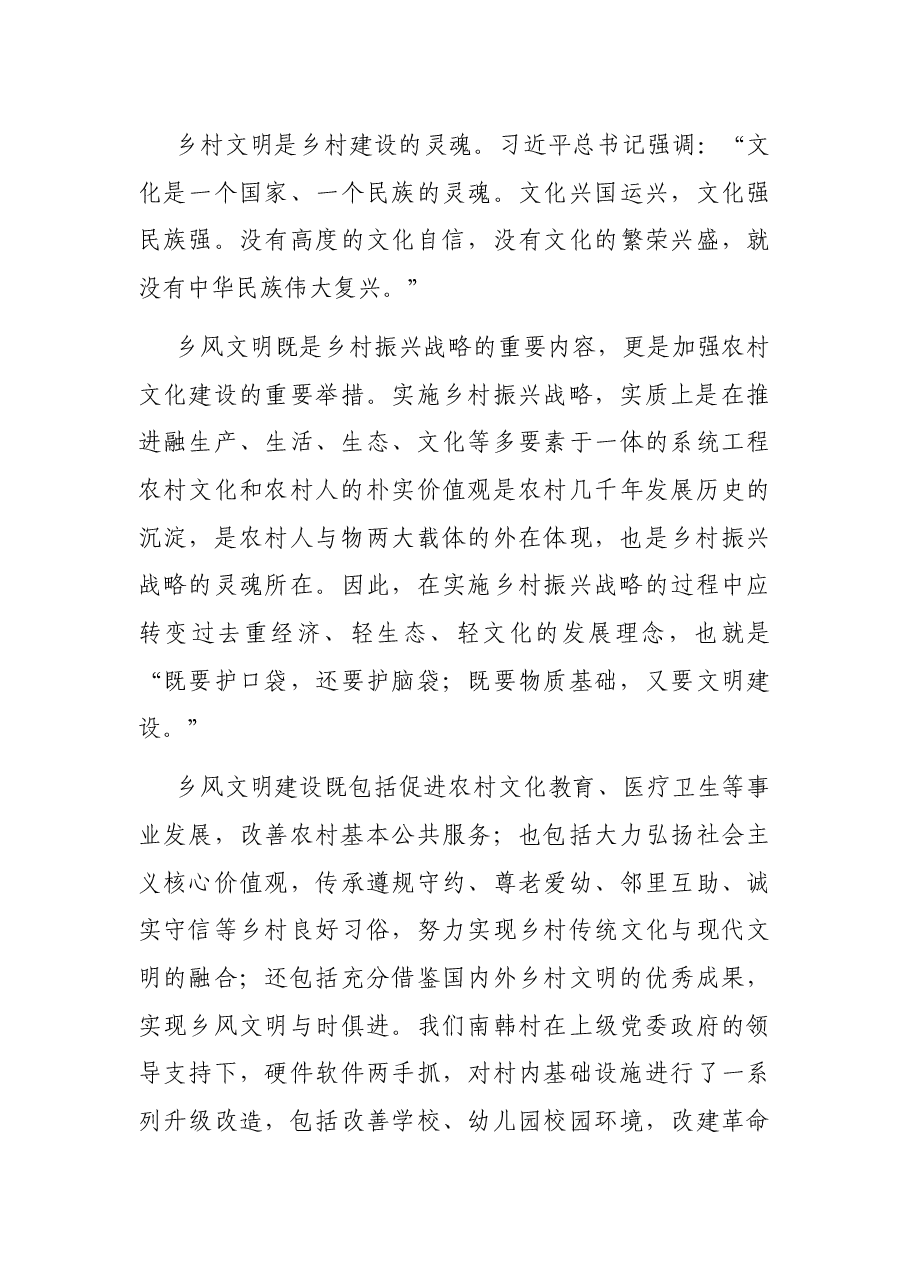 乡村文明是乡村建设的灵魂。习近平总书记强调：“文化是一个国家、一个民族的灵魂。文化兴国运兴，文化强民族强。没有高度的文化自信，没有文化的繁荣兴盛，就没有中华民族伟大复兴。”

乡风文明既是乡村振兴战略的重要内容，更是加强农村文化建设的重要举措。实施乡村振兴战略，实质上是在推进融生产、生活、生态、文化等多要素于一体的系统工程农村文化和农村人的朴实价值观是农村几千年发展历史的沉淀，是农村人与物两大载体的外在体现，也是乡村振兴战略的灵魂所在。因此，在实施乡村振兴战略的过程中应转变过去重经济、轻生态、轻文化的发展理念，也就是“既要护口袋，还要护脑袋；既要物质基础，又要文明建设。”

乡风文明建设既包括促进农村文化教育、医疗卫生等事业发展，改善农村基本公共服务；也包括大力弘扬社会主义核心价值观，传承遵规守约、尊老爱幼、邻里互助、诚实守信等乡村良好习俗，努力实现乡村传统文化与现代文明的融合；还包括充分借鉴国内外乡村文明的优秀成果，实现乡风文明与时俱进。我们南韩村在上级党委政府的领导支持下，硬件软件两手抓，对村内基础设施进行了一系列升级改造，包括改善学校、幼儿园校园环境，改建革命